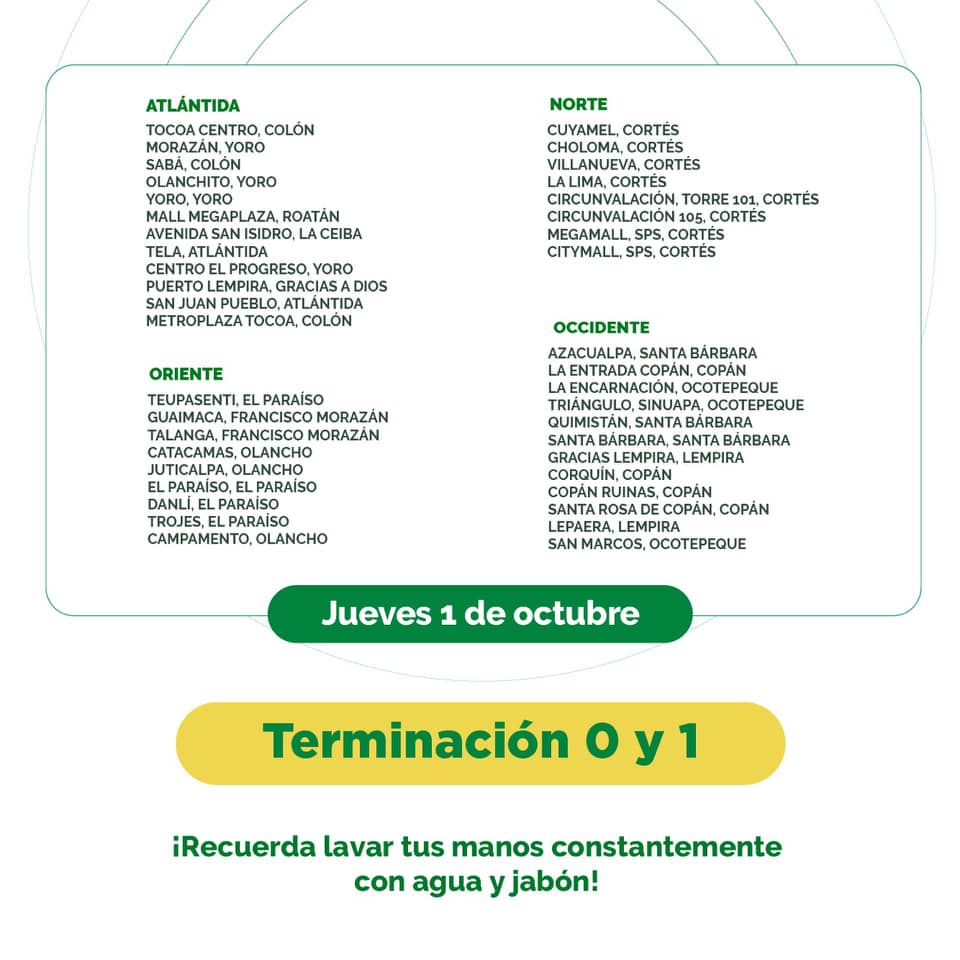 ATLÁNTIDA
TOCOA CENTRO, COLÓN
MORAZÁN, YORO
SABÁ, COLÓN
OLANCHITO, YORO
YORO, YORO
MALL MEGAPLAZA, ROATÁN
AVENIDA SAN ISIDRO, LA CEIBA
TELA, ATLÁNTIDA
CENTRO EL PROGRESO, YORO
PUERTO LEMPIRA, GRACIAS A DIOS
SAN JUAN PUEBLO, ATLÁNTIDA
METROPLAZA TOCOA, COLÓN

ORIENTE
TEUPASENTI, EL PARAÍSO
GUAIMACA, FRANCISCO MORAZÁN
TALANGA, FRANCISCO MORAZÁN
CATACAMAS, OLANCHO
JUTICALPA, OLANCHO
EL PARAÍSO, EL PARAÍSO
DANLÍ, EL PARAÍSO
TROJES, EL PARAÍSO
CAMPAMENTO, OLANCHO

NORTE
CUYAMEL, CORTÉS
CHOLOMA, CORTÉS
VILLANUEVA, CORTÉS
LA LIMA, CORTÉS
CIRCUNVALACIÓN, TORRE 101, CORTÉS
CIRCUNVALACIÓN 105, CORTÉS
MEGAMALL, SPS, CORTÉS
CITYMALL, SPS, CORTÉS

OCCIDENTE
AZACUALPA, SANTA BÁRBARA
LA ENTRADA COPÁN, COPÁN
LA ENCARNACIÓN, OCOTEPEQUE
TRIÁNGULO, SINUAPA, OCOTEPEQUE
QUIMISTÁN, SANTA BÁRBARA
SANTA BÁRBARA, SANTA BÁRBARA
GRACIAS LEMPIRA, LEMPIRA
CORQUÍN, COPÁN
COPÁN RUINAS, COPÁN
SANTA ROSA DE COPÁN, COPÁN
LEPAERA, LEMPIRA
SAN MARCOS, OCOTEPEQUE

Jueves 1 de octubre

Terminación 0 y 1

¡Recuerda lavar tus manos constantemente con agua y jabón!